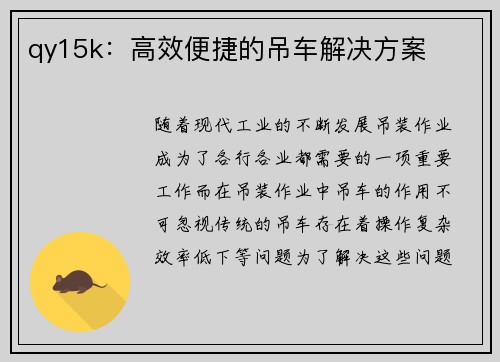 qy15k：高效便捷的吊车解决方案

随着现代工业的不断发展吊装作业成为了各行各业都需要的一项重要工作而在吊装作业中吊车的作用不可忽视传统的吊车存在着操作复杂效率低下等问题为了解决这些问题